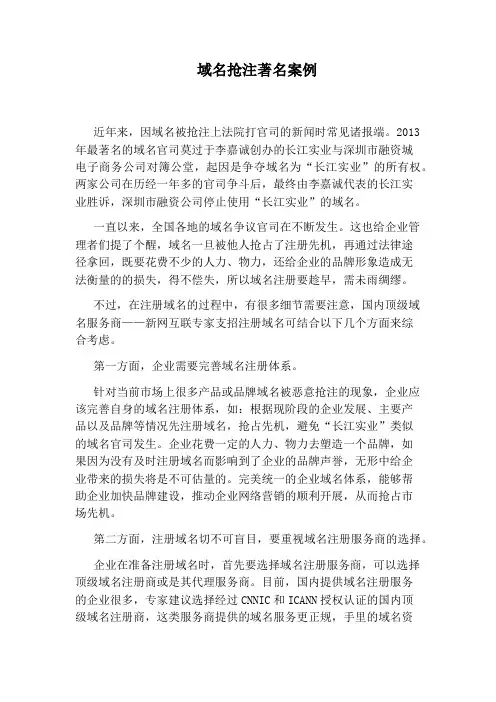 域名抢注著名案例

近年来，因域名被抢注上法院打官司的新闻时常见诸报端。2013年最著名的域名官司莫过于李嘉诚创办的长江实业与深圳市融资城电子商务公司对簿公堂，起因是争夺域名为“长江实业”的所有权。两家公司在历经一年多的官司争斗后，最终由李嘉诚代表的长江实业胜诉，深圳市融资公司停止使用“长江实业”的域名。

一直以来，全国各地的域名争议官司在不断发生。这也给企业管理者们提了个醒，域名一旦被他人抢占了注册先机，再通过法律途径拿回，既要花费不少的人力、物力，还给企业的品牌形象造成无法衡量的的损失，得不偿失，所以域名注册要趁早，需未雨绸缪。

不过，在注册域名的过程中，有很多细节需要注意，国内顶级域名服务商——新网互联专家支招注册域名可结合以下几个方面来综合考虑。

第一方面，企业需要完善域名注册体系。

针对当前市场上很多产品或品牌域名被恶意抢注的现象，企业应该完善自身的域名注册体系，如：根据现阶段的企业发展、主要产品以及品牌等情况先注册域名，抢占先机，避免“长江实业”类似的域名官司发生。企业花费一定的人力、物力去塑造一个品牌，如果因为没有及时注册域名而影响到了企业的品牌声誉，无形中给企业带来的损失将是不可估量的。完美统一的企业域名体系，能够帮助企业加快品牌建设，推动企业网络营销的顺利开展，从而抢占市场先机。

第二方面，注册域名切不可盲目，要重视域名注册服务商的选择。

企业在准备注册域名时，首先要选择域名注册服务商，可以选择顶级域名注册商或是其代理服务商。目前，国内提供域名注册服务的企业很多，专家建议选择经过 CNNIC 和 ICANN 授权认证的国内顶级域名注册商，这类服务商提供的域名服务更正规，手里的域名资